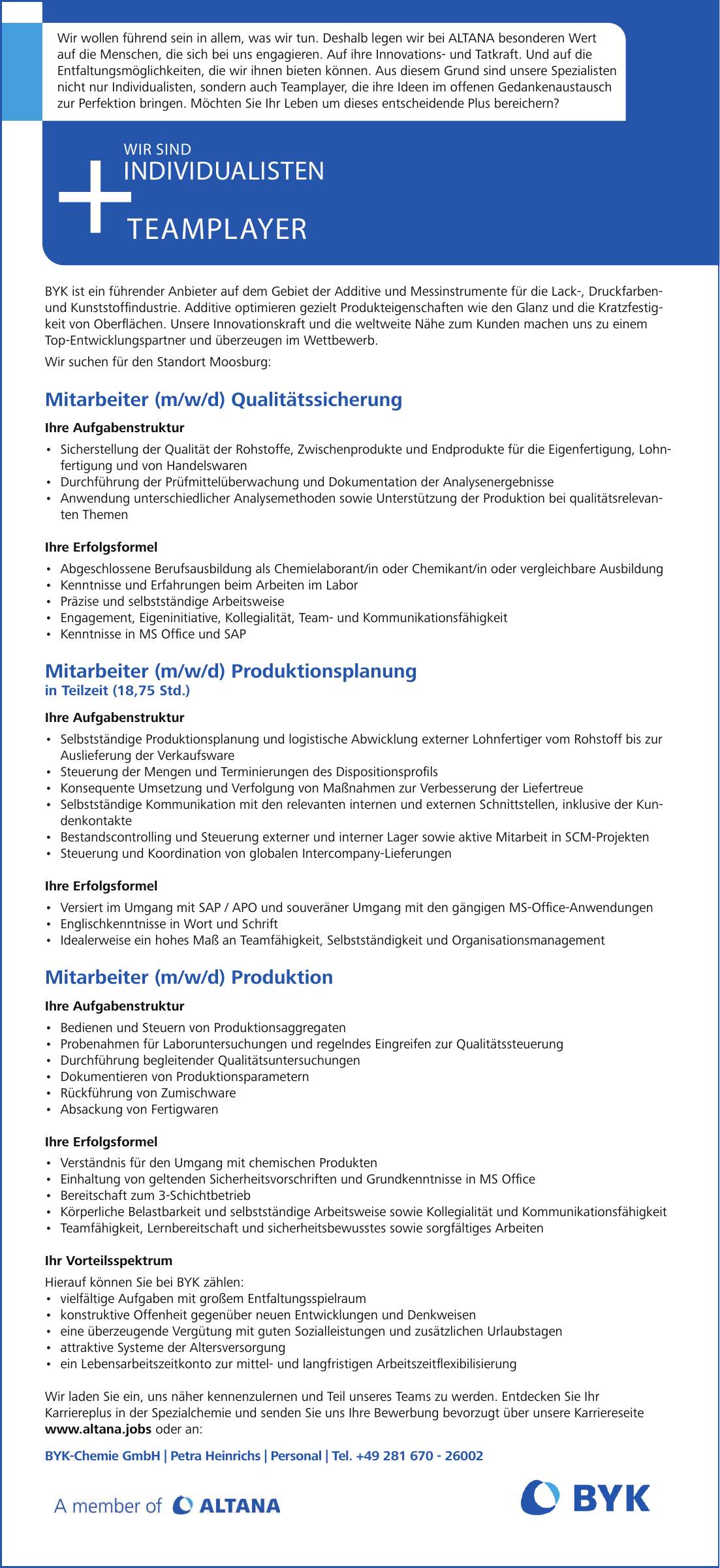 Wir wollen führend sein in allem, was wir tun. Deshalb legen wir bei ALTANA besonderen Wert auf die Menschen, die sich bei uns engagieren. Auf ihre Innovations- und Tatkraft. Und auf die Entfaltungsmöglichkeiten, die wir ihnen bieten können. Aus diesem Grund sind unsere Spezialisten nicht nur Individualisten, sondern auch Teamplayer, die ihre Ideen im offenen Gedankenaustausch zur Perfektion bringen. Möchten Sie Ihr Leben um dieses entscheidende Plus bereichern?

WIR SIND
INDIVIDUALISTEN
+
TEAMPLAYER

BYK ist ein führender Anbieter auf dem Gebiet der Additive und Messinstrumente für die Lack-, Druckfarben- und Kunststoffindustrie. Additive optimieren gezielt Produkteigenschaften wie den Glanz und die Kratzfestigkeit von Oberflächen. Unsere Innovationskraft und die weltweite Nähe zum Kunden machen uns zu einem Top-Entwicklungspartner und überzeugen im Wettbewerb.

Wir suchen für den Standort Moosburg:

Mitarbeiter (m/w/d) Qualitätssicherung

Ihre Aufgabenstruktur
• Sicherstellung der Qualität der Rohstoffe, Zwischenprodukte und Endprodukte für die Eigenfertigung, Lohnfertigung und von Handelswaren
• Durchführung der Prüfmittelüberwachung und Dokumentation der Analysenergebnisse
• Anwendung unterschiedlicher Analysemethoden sowie Unterstützung der Produktion bei qualitätsrelevanten Themen

Ihre Erfolgsformel
• Abgeschlossene Berufsausbildung als Chemielaborant/in oder Chemikant/in oder vergleichbare Ausbildung
• Kenntnisse und Erfahrungen beim Arbeiten im Labor
• Präzise und selbstständige Arbeitsweise
• Engagement, Eigeninitiative, Kollegialität, Team- und Kommunikationsfähigkeit
• Kenntnisse in MS Office und SAP

Mitarbeiter (m/w/d) Produktionsplanung
in Teilzeit (18,75 Std.)

Ihre Aufgabenstruktur
• Selbstständige Produktionsplanung und logistische Abwicklung externer Lohnfertiger vom Rohstoff bis zur Auslieferung der Verkaufsware
• Steuerung der Mengen und Terminierungen des Dispositionsprofils
• Konsequente Umsetzung und Verfolgung von Maßnahmen zur Verbesserung der Liefertreue
• Selbstständige Kommunikation mit den relevanten internen und externen Schnittstellen, inklusive der Kundenkontakte
• Bestandscontrolling und Steuerung externer und interner Lager sowie aktive Mitarbeit in SCM-Projekten
• Steuerung und Koordination von globalen Intercompany-Lieferungen

Ihre Erfolgsformel
• Versiert im Umgang mit SAP / APO und souveräner Umgang mit den gängigen MS-Office-Anwendungen
• Englischkenntnisse in Wort und Schrift
• Idealerweise ein hohes Maß an Teamfähigkeit, Selbstständigkeit und Organisationsmanagement

Mitarbeiter (m/w/d) Produktion

Ihre Aufgabenstruktur
• Bedienen und Steuern von Produktionsaggregaten
• Probenahmen für Laboruntersuchungen und regelndes Eingreifen zur Qualitätssteuerung
• Durchführung begleitender Qualitätsuntersuchungen
• Dokumentieren von Produktionsparametern
• Rückführung von Zumischware
• Absackung von Fertigwaren

Ihre Erfolgsformel
• Verständnis für den Umgang mit chemischen Produkten
• Einhaltung von geltenden Sicherheitsvorschriften und Grundkenntnisse in MS Office
• Bereitschaft zum 3-Schichtbetrieb
• Körperliche Belastbarkeit und selbstständige Arbeitsweise sowie Kollegialität und Kommunikationsfähigkeit
• Teamfähigkeit, Lernbereitschaft und sicherheitsbewusstes sowie sorgfältiges Arbeiten

Ihr Vorteilsspektrum
Hierauf können Sie bei BYK zählen:
• vielfältige Aufgaben mit großem Entfaltungsspielraum
• konstruktive Offenheit gegenüber neuen Entwicklungen und Denkweisen
• eine überzeugende Vergütung mit guten Sozialleistungen und zusätzlichen Urlaubstagen
• attraktive Systeme der Altersversorgung
• ein Lebensarbeitszeitkonto zur mittel- und langfristigen Arbeitszeitflexibilisierung

Wir laden Sie ein, uns näher kennenzulernen und Teil unseres Teams zu werden. Entdecken Sie Ihr Karriereplus in der Spezialchemie und senden Sie uns Ihre Bewerbung bevorzugt über unsere Karriereseite www.altana.jobs oder an:

BYK-Chemie GmbH | Petra Heinrichs | Personal | Tel. +49 281 670 - 26002

A member of ALTANA

BYK